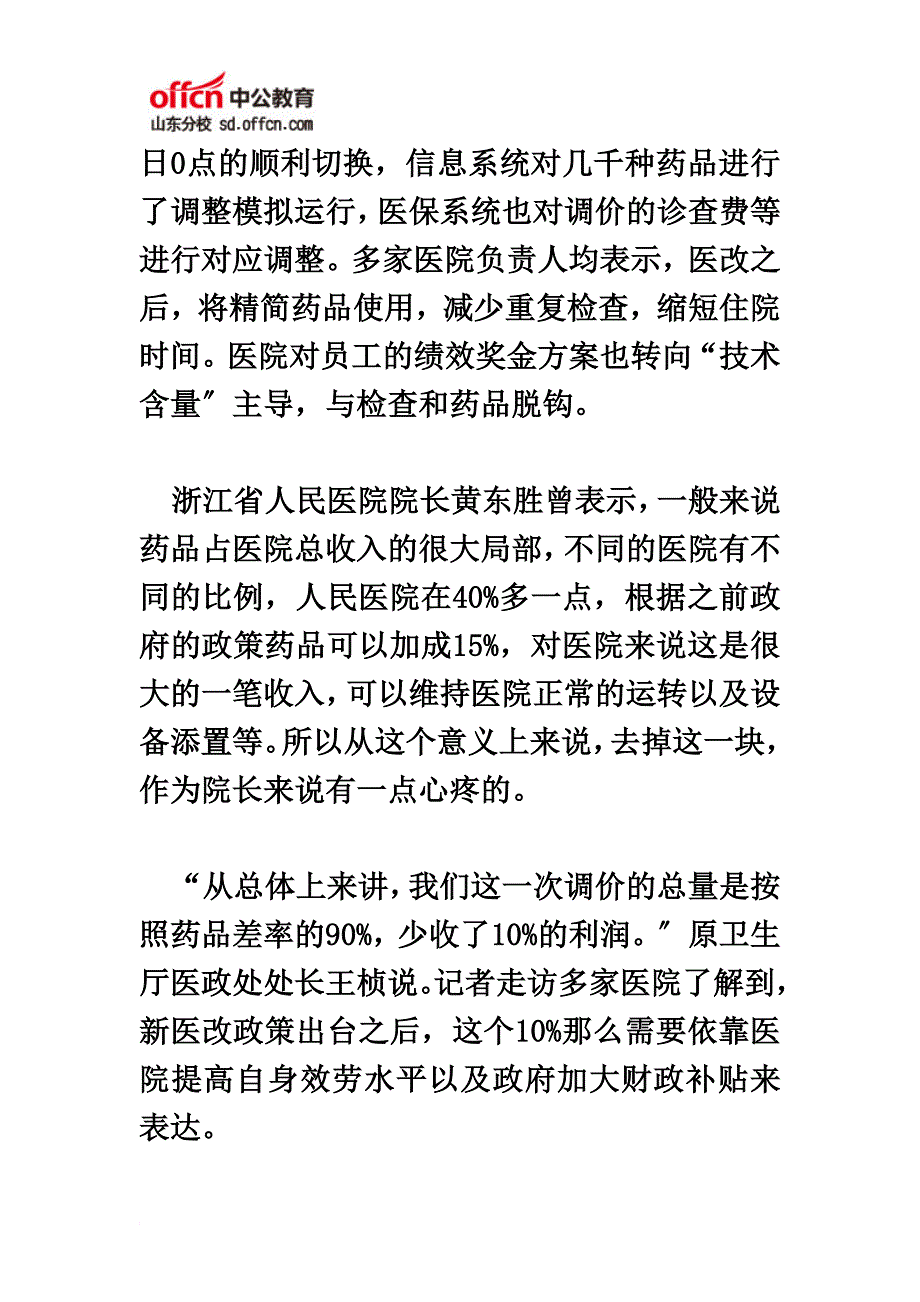 offcn 中公教育
山东分校 sd.offcn.com

日0点的顺利切换，信息系统对几千种药品进行了调整模拟运行，医保系统也对调价的诊查费等进行对应调整。多家医院负责人均表示，医改之后，将精简药品使用，减少重复检查，缩短住院时间。医院对员工的绩效奖金方案也转向“技术含量″主导，与检查和药品脱钩。

浙江省人民医院院长黄东胜曾表示，一般来说药品占医院总收入的很大局部，不同的医院有不同的比例，人民医院在40%多一点，根据之前政府的政策药品可以加成15%，对医院来说这是很大的一笔收入，可以维持医院正常的运转以及设备添置等。所以从这个意义上来说，去掉这一块，作为院长来说有一点心疼的。

“从总体上来讲，我们这一次调价的总量是按照药品差率的90%，少收了10%的利润。″原卫生厅医政处处长王桢说。记者走访多家医院了解到，新医改政策出台之后，这个10%那么需要依靠医院提高自身效劳水平以及政府加大财政补贴来表达。